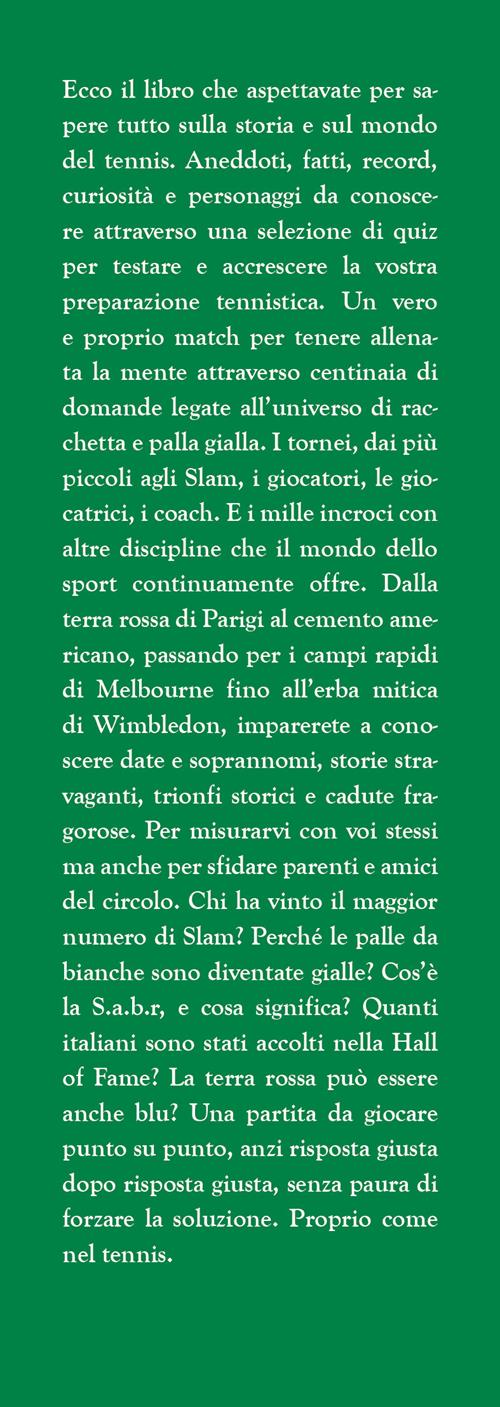 Ecco il libro che aspettavate per sapere tutto sulla storia e sul mondo del tennis. Aneddoti, fatti, record, curiosità e personaggi da conoscere attraverso una selezione di quiz per testare e accrescere la vostra preparazione tennistica. Un vero e proprio match per tenere allenata la mente attraverso centinaia di domande legate all'universo di racchetta e palla gialla. I tornei, dai più piccoli agli Slam, i giocatori, le giocatrici, i coach. E i mille incroci con altre discipline che il mondo dello sport continuamente offre. Dalla terra rossa di Parigi al cemento americano, passando per i campi rapidi di Melbourne fino all'erba mitica di Wimbledon, imparerete a conoscere date e soprannomi, storie stravaganti, trionfi storici e cadute fragorose. Per misurarvi con voi stessi ma anche per sfidare parenti e amici del circolo. Chi ha vinto il maggior numero di Slam? Perché le palle da bianche sono diventate gialle? Cos'è la S.a.b.r, e cosa significa? Quanti italiani sono stati accolti nella Hall of Fame? La terra rossa può essere anche blu? Una partita da giocare punto su punto, anzi risposta giusta dopo risposta giusta, senza paura di forzare la soluzione. Proprio come nel tennis.